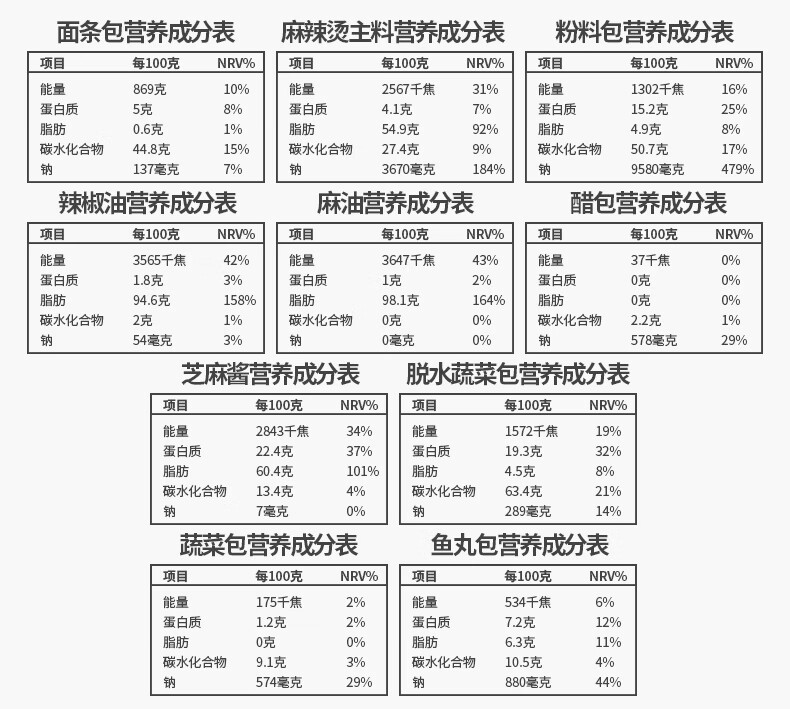 面条包营养成分表

| 项目 | 每100克 | NRV% |
|---|---|---|
| 能量 | 869克 | 10% |
| 蛋白质 | 5克 | 8% |
| 脂肪 | 0.6克 | 1% |
| 碳水化合物 | 44.8克 | 15% |
| 钠 | 137毫克 | 7% |

麻辣烫主料营养成分表

| 项目 | 每100克 | NRV% |
|---|---|---|
| 能量 | 2567千焦 | 31% |
| 蛋白质 | 4.1克 | 7% |
| 脂肪 | 54.9克 | 92% |
| 碳水化合物 | 27.4克 | 9% |
| 钠 | 3670毫克 | 184% |

粉料包营养成分表

| 项目 | 每100克 | NRV% |
|---|---|---|
| 能量 | 1302千焦 | 16% |
| 蛋白质 | 15.2克 | 25% |
| 脂肪 | 4.9克 | 8% |
| 碳水化合物 | 50.7克 | 17% |
| 钠 | 9580毫克 | 479% |

辣椒油营养成分表

| 项目 | 每100克 | NRV% |
|---|---|---|
| 能量 | 3565千焦 | 42% |
| 蛋白质 | 1.8克 | 3% |
| 脂肪 | 94.6克 | 158% |
| 碳水化合物 | 2克 | 1% |
| 钠 | 54毫克 | 3% |

麻油营养成分表

| 项目 | 每100克 | NRV% |
|---|---|---|
| 能量 | 3647千焦 | 43% |
| 蛋白质 | 1克 | 2% |
| 脂肪 | 98.1克 | 164% |
| 碳水化合物 | 0克 | 0% |
| 钠 | 0毫克 | 0% |

醋包营养成分表

| 项目 | 每100克 | NRV% |
|---|---|---|
| 能量 | 37千焦 | 0% |
| 蛋白质 | 0克 | 0% |
| 脂肪 | 0克 | 0% |
| 碳水化合物 | 2.2克 | 1% |
| 钠 | 578毫克 | 29% |

芝麻酱营养成分表

| 项目 | 每100克 | NRV% |
|---|---|---|
| 能量 | 2843千焦 | 34% |
| 蛋白质 | 22.4克 | 37% |
| 脂肪 | 60.4克 | 101% |
| 碳水化合物 | 13.4克 | 4% |
| 钠 | 7毫克 | 0% |

脱水蔬菜包营养成分表

| 项目 | 每100克 | NRV% |
|---|---|---|
| 能量 | 1572千焦 | 19% |
| 蛋白质 | 19.3克 | 32% |
| 脂肪 | 4.5克 | 8% |
| 碳水化合物 | 63.4克 | 21% |
| 钠 | 289毫克 | 14% |

蔬菜包营养成分表

| 项目 | 每100克 | NRV% |
|---|---|---|
| 能量 | 175千焦 | 2% |
| 蛋白质 | 1.2克 | 2% |
| 脂肪 | 0克 | 0% |
| 碳水化合物 | 9.1克 | 3% |
| 钠 | 574毫克 | 29% |

鱼丸包营养成分表

| 项目 | 每100克 | NRV% |
|---|---|---|
| 能量 | 534千焦 | 6% |
| 蛋白质 | 7.2克 | 12% |
| 脂肪 | 6.3克 | 11% |
| 碳水化合物 | 10.5克 | 4% |
| 钠 | 880毫克 | 44% |